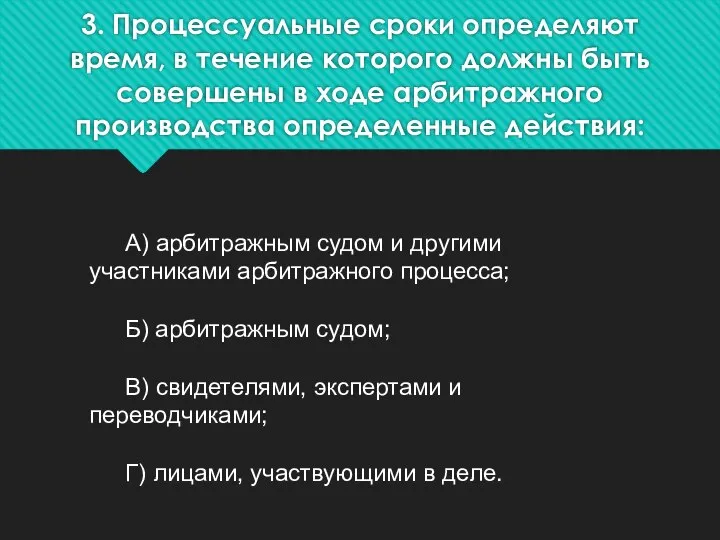 3. Процессуальные сроки определяют время, в течение которого должны быть совершены в ходе арбитражного производства определенные действия:

А) арбитражным судом и другими участниками арбитражного процесса;

Б) арбитражным судом;

В) свидетелями, экспертами и переводчиками;

Г) лицами, участвующими в деле.